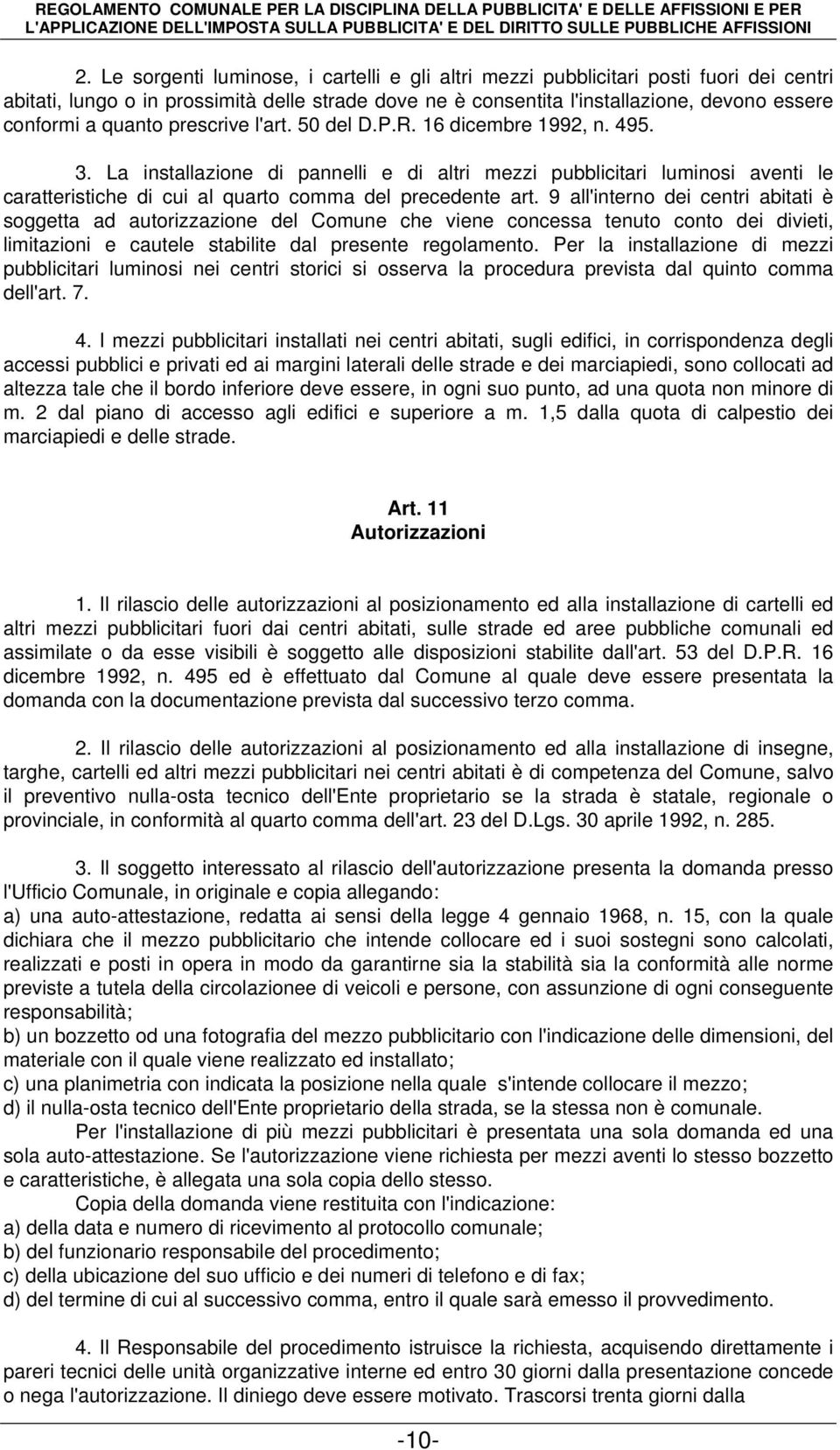 REGOLAMENTO COMUNALE PER LA DISCIPLINA DELLA PUBBLICITA' E DELLE AFFISSIONI E PER L'APPLICAZIONE DELL'IMPOSTA SULLA PUBBLICITA' E DEL DIRITTO SULLE PUBBLICHE AFFISSIONI

2. Le sorgenti luminose, i cartelli e gli altri mezzi pubblicitari posti fuori dei centri abitati, lungo o in prossimità delle strade dove ne è consentita l'installazione, devono essere conformi a quanto prescrive l'art. 50 del D.P.R. 16 dicembre 1992, n. 495.

3. La installazione di pannelli e di altri mezzi pubblicitari luminosi aventi le caratteristiche di cui al quarto comma del precedente art. 9 all'interno dei centri abitati è soggetta ad autorizzazione del Comune che viene concessa tenuto conto dei divieti, limitazioni e cautele stabilite dal presente regolamento. Per la installazione di mezzi pubblicitari luminosi nei centri storici si osserva la procedura prevista dal quinto comma dell'art. 7.

4. I mezzi pubblicitari installati nei centri abitati, sugli edifici, in corrispondenza degli accessi pubblici e privati ed ai margini laterali delle strade e dei marciapiedi, sono collocati ad altezza tale che il bordo inferiore deve essere, in ogni suo punto, ad una quota non minore di m. 2 dal piano di accesso agli edifici e superiore a m. 1,5 dalla quota di calpestio dei marciapiedi e delle strade.

Art. 11
Autorizzazioni

1. Il rilascio delle autorizzazioni al posizionamento ed alla installazione di cartelli ed altri mezzi pubblicitari fuori dai centri abitati, sulle strade ed aree pubbliche comunali ed assimilate o da esse visibili è soggetto alle disposizioni stabilite dall'art. 53 del D.P.R. 16 dicembre 1992, n. 495 ed è effettuato dal Comune al quale deve essere presentata la domanda con la documentazione prevista dal successivo terzo comma.

2. Il rilascio delle autorizzazioni al posizionamento ed alla installazione di insegne, targhe, cartelli ed altri mezzi pubblicitari nei centri abitati è di competenza del Comune, salvo il preventivo nulla-osta tecnico dell'Ente proprietario se la strada è statale, regionale o provinciale, in conformità al quarto comma dell'art. 23 del D.Lgs. 30 aprile 1992, n. 285.

3. Il soggetto interessato al rilascio dell'autorizzazione presenta la domanda presso l'Ufficio Comunale, in originale e copia allegando:
a) una auto-attestazione, redatta ai sensi della legge 4 gennaio 1968, n. 15, con la quale dichiara che il mezzo pubblicitario che intende collocare ed i suoi sostegni sono calcolati, realizzati e posti in opera in modo da garantirne sia la stabilità sia la conformità alle norme previste a tutela della circolazionee di veicoli e persone, con assunzione di ogni conseguente responsabilità;
b) un bozzetto od una fotografia del mezzo pubblicitario con l'indicazione delle dimensioni, del materiale con il quale viene realizzato ed installato;
c) una planimetria con indicata la posizione nella quale s'intende collocare il mezzo;
d) il nulla-osta tecnico dell'Ente proprietario della strada, se la stessa non è comunale.
Per l'installazione di più mezzi pubblicitari è presentata una sola domanda ed una sola auto-attestazione. Se l'autorizzazione viene richiesta per mezzi aventi lo stesso bozzetto e caratteristiche, è allegata una sola copia dello stesso.
Copia della domanda viene restituita con l'indicazione:
a) della data e numero di ricevimento al protocollo comunale;
b) del funzionario responsabile del procedimento;
c) della ubicazione del suo ufficio e dei numeri di telefono e di fax;
d) del termine di cui al successivo comma, entro il quale sarà emesso il provvedimento.

4. Il Responsabile del procedimento istruisce la richiesta, acquisendo direttamente i pareri tecnici delle unità organizzative interne ed entro 30 giorni dalla presentazione concede o nega l'autorizzazione. Il diniego deve essere motivato. Trascorsi trenta giorni dalla

-10-